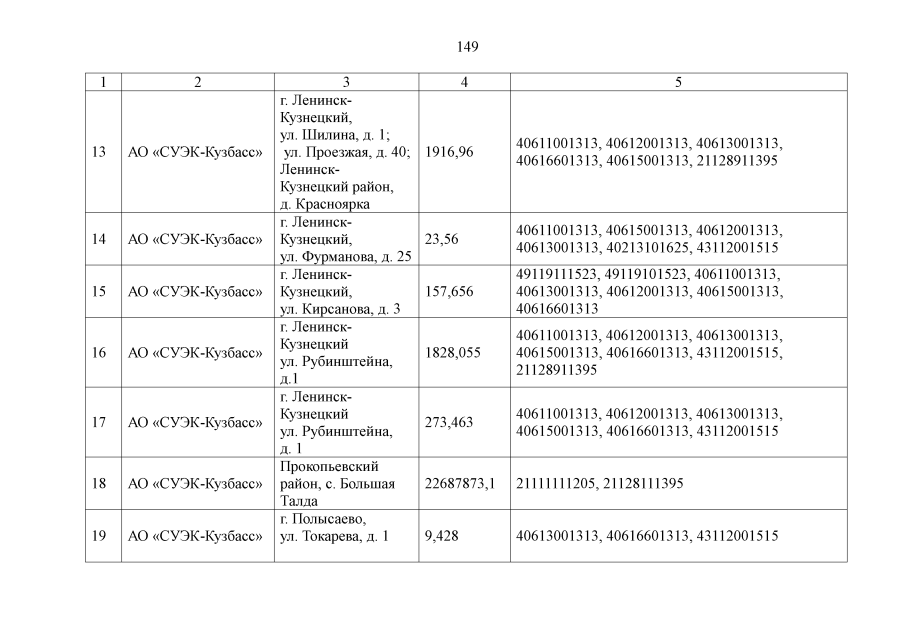 149

| 1 | 2 | 3 | 4 | 5 |
|---|---|---|---|---|
| 13 | АО «СУЭК-Кузбасс» | г. Ленинск-Кузнецкий, ул. Шилина, д. 1; ул. Проезжая, д. 40; Ленинск-Кузнецкий район, д. Красноярка | 1916,96 | 40611001313, 40612001313, 40613001313, 40616601313, 40615001313, 21128911395 |
| 14 | АО «СУЭК-Кузбасс» | г. Ленинск-Кузнецкий, ул. Фурманова, д. 25 | 23,56 | 40611001313, 40615001313, 40612001313, 40613001313, 40213101625, 43112001515 |
| 15 | АО «СУЭК-Кузбасс» | г. Ленинск-Кузнецкий, ул. Кирсанова, д. 3 | 157,656 | 49119111523, 49119101523, 40611001313, 40613001313, 40612001313, 40615001313, 40616601313 |
| 16 | АО «СУЭК-Кузбасс» | г. Ленинск-Кузнецкий ул. Рубинштейна, д.1 | 1828,055 | 40611001313, 40612001313, 40613001313, 40615001313, 40616601313, 43112001515, 21128911395 |
| 17 | АО «СУЭК-Кузбасс» | г. Ленинск-Кузнецкий ул. Рубинштейна, д. 1 | 273,463 | 40611001313, 40612001313, 40613001313, 40615001313, 40616601313, 43112001515 |
| 18 | АО «СУЭК-Кузбасс» | Прокопьевский район, с. Большая Талда | 22687873,1 | 21111111205, 21128111395 |
| 19 | АО «СУЭК-Кузбасс» | г. Полысаево, ул. Токарева, д. 1 | 9,428 | 40613001313, 40616601313, 43112001515 |